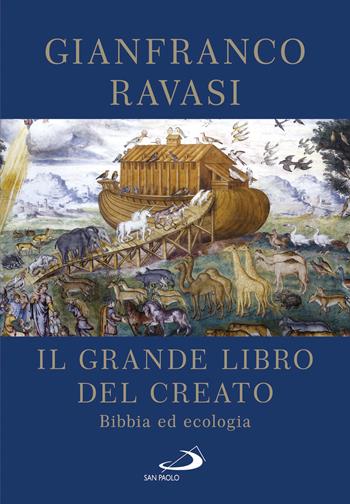 GIANFRANCO
RAVASI

IL GRANDE LIBRO
DEL CREATO
Bibbia ed ecologia

SAN PAOLO